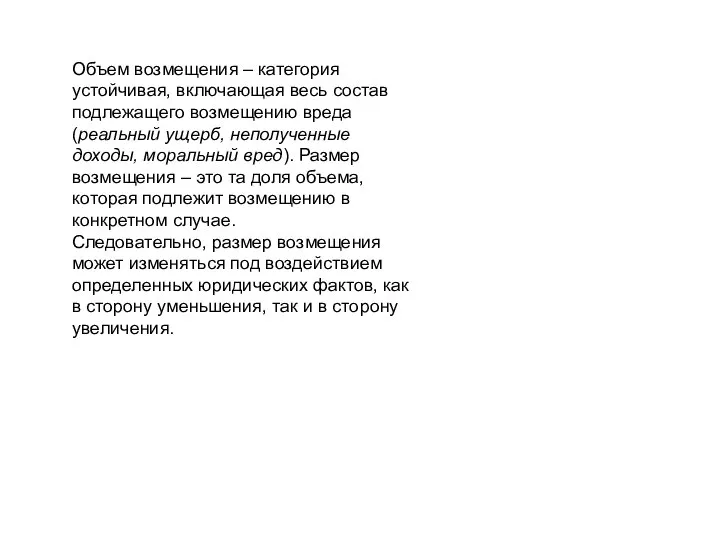 Объем возмещения – категория устойчивая, включающая весь состав подлежащего возмещению вреда (реальный ущерб, неполученные доходы, моральный вред). Размер возмещения – это та доля объема, которая подлежит возмещению в конкретном случае.
Следовательно, размер возмещения может изменяться под воздействием определенных юридических фактов, как в сторону уменьшения, так и в сторону увеличения.